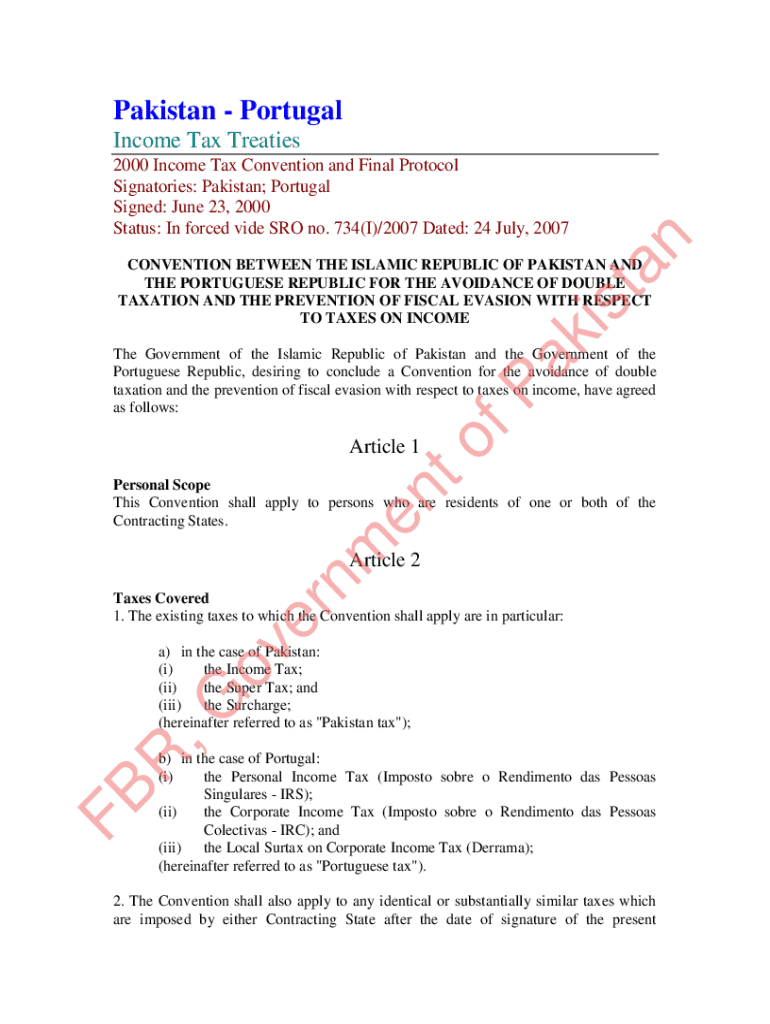 Pakistan - Portugal

Income Tax Treaties

2000 Income Tax Convention and Final Protocol
Signatories: Pakistan; Portugal
Signed: June 23, 2000
Status: In forced vide SRO no. 734(I)/2007 Dated: 24 July, 2007

CONVENTION BETWEEN THE ISLAMIC REPUBLIC OF PAKISTAN AND THE PORTUGUESE REPUBLIC FOR THE AVOIDANCE OF DOUBLE TAXATION AND THE PREVENTION OF FISCAL EVASION WITH RESPECT TO TAXES ON INCOME

The Government of the Islamic Republic of Pakistan and the Government of the Portuguese Republic, desiring to conclude a Convention for the avoidance of double taxation and the prevention of fiscal evasion with respect to taxes on income, have agreed as follows:

Article 1

Personal Scope
This Convention shall apply to persons who are residents of one or both of the Contracting States.

Article 2

Taxes Covered
1. The existing taxes to which the Convention shall apply are in particular:

a) in the case of Pakistan:
(i) the Income Tax;
(ii) the Super Tax; and
(iii) the Surcharge;
(hereinafter referred to as "Pakistan tax");

b) in the case of Portugal:
(i) the Personal Income Tax (Imposto sobre o Rendimento das Pessoas Singulares - IRS);
(ii) the Corporate Income Tax (Imposto sobre o Rendimento das Pessoas Colectivas - IRC); and
(iii) the Local Surtax on Corporate Income Tax (Derrama);
(hereinafter referred to as "Portuguese tax").

2. The Convention shall also apply to any identical or substantially similar taxes which are imposed by either Contracting State after the date of signature of the present

FBR, Government of Pakistan